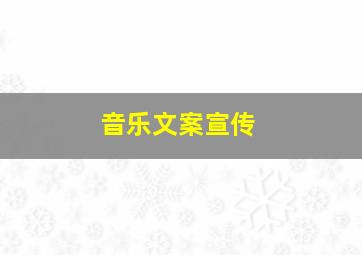 音乐文案宣传